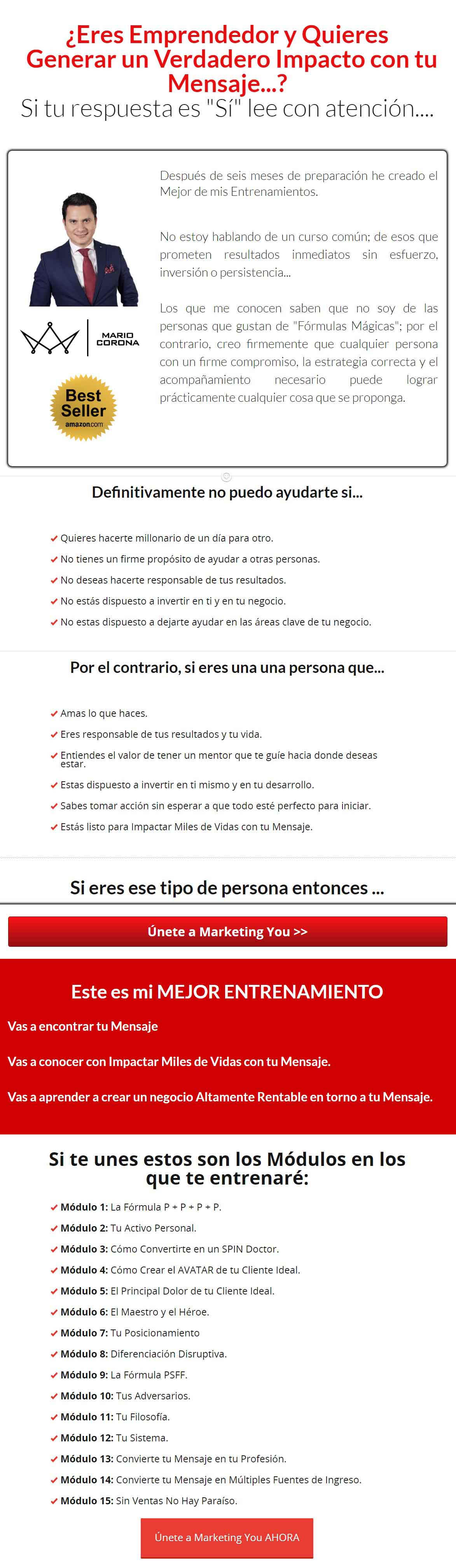 ¿Eres Emprendedor y Quieres Generar un Verdadero Impacto con tu Mensaje...?
Si tu respuesta es "Sí" lee con atención....

MARIO CORONA

Best Seller amazon.com

Después de seis meses de preparación he creado el Mejor de mis Entrenamientos.

No estoy hablando de un curso común; de esos que prometen resultados inmediatos sin esfuerzo, inversión o persistencia...

Los que me conocen saben que no soy de las personas que gustan de "Fórmulas Mágicas"; por el contrario, creo firmemente que cualquier persona con un firme compromiso, la estrategia correcta y el acompañamiento necesario puede lograr prácticamente cualquier cosa que se proponga.

Definitivamente no puedo ayudarte si...

Quieres hacerte millonario de un día para otro.
No tienes un firme propósito de ayudar a otras personas.
No deseas hacerte responsable de tus resultados.
No estás dispuesto a invertir en ti y en tu negocio.
No estas dispuesto a dejarte ayudar en las áreas clave de tu negocio.

Por el contrario, si eres una una persona que...

Amas lo que haces.
Eres responsable de tus resultados y tu vida.
Entiendes el valor de tener un mentor que te guíe hacia donde deseas estar.
Estas dispuesto a invertir en ti mismo y en tu desarrollo.
Sabes tomar acción sin esperar a que todo esté perfecto para iniciar.
Estás listo para Impactar Miles de Vidas con tu Mensaje.

Si eres ese tipo de persona entonces ...

Únete a Marketing You >>

Este es mi MEJOR ENTRENAMIENTO

Vas a encontrar tu Mensaje

Vas a conocer con Impactar Miles de Vidas con tu Mensaje.

Vas a aprender a crear un negocio Altamente Rentable en torno a tu Mensaje.

Si te unes estos son los Módulos en los que te entrenaré:

Módulo 1: La Fórmula P + P + P + P.
Módulo 2: Tu Activo Personal.
Módulo 3: Cómo Convertirte en un SPIN Doctor.
Módulo 4: Cómo Crear el AVATAR de tu Cliente Ideal.
Módulo 5: El Principal Dolor de tu Cliente Ideal.
Módulo 6: El Maestro y el Héroe.
Módulo 7: Tu Posicionamiento
Módulo 8: Diferenciación Disruptiva.
Módulo 9: La Fórmula PSFF.
Módulo 10: Tus Adversarios.
Módulo 11: Tu Filosofía.
Módulo 12: Tu Sistema.
Módulo 13: Convierte tu Mensaje en tu Profesión.
Módulo 14: Convierte tu Mensaje en Múltiples Fuentes de Ingreso.
Módulo 15: Sin Ventas No Hay Paraíso.

Únete a Marketing You AHORA